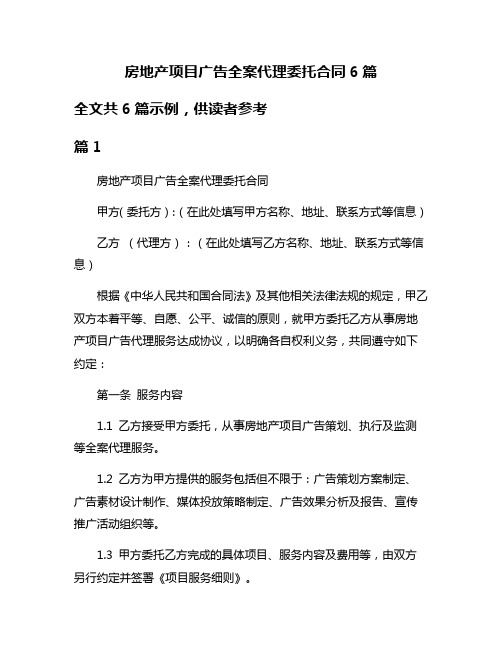 房地产项目广告全案代理委托合同 6 篇

全文共 6 篇示例，供读者参考

篇 1

房地产项目广告全案代理委托合同

甲方(委托方)：(在此处填写甲方名称、地址、联系方式等信息)

乙方 (代理方)：(在此处填写乙方名称、地址、联系方式等信息)

根据《中华人民共和国合同法》及其他相关法律法规的规定，甲乙双方本着平等、自愿、公平、诚信的原则，就甲方委托乙方从事房地产项目广告代理服务达成协议，以明确各自权利义务，共同遵守如下约定：

第一条 服务内容

1.1 乙方接受甲方委托，从事房地产项目广告策划、执行及监测等全案代理服务。

1.2 乙方为甲方提供的服务包括但不限于：广告策划方案制定、广告素材设计制作、媒体投放策略制定、广告效果分析及报告、宣传推广活动组织等。

1.3 甲方委托乙方完成的具体项目、服务内容及费用等，由双方另行约定并签署《项目服务细则》。